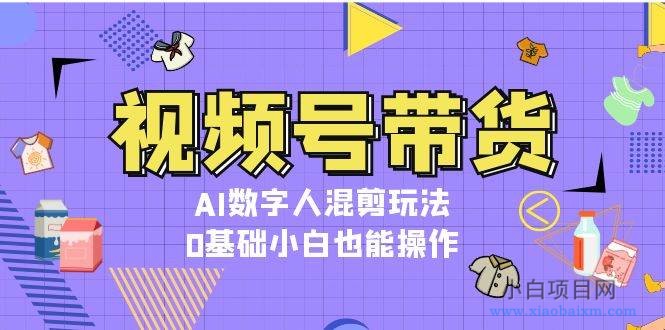 视频号带货

AI数字人混剪玩法
0基础小白也能操作

小白项目网
www.xiaobaixm.com